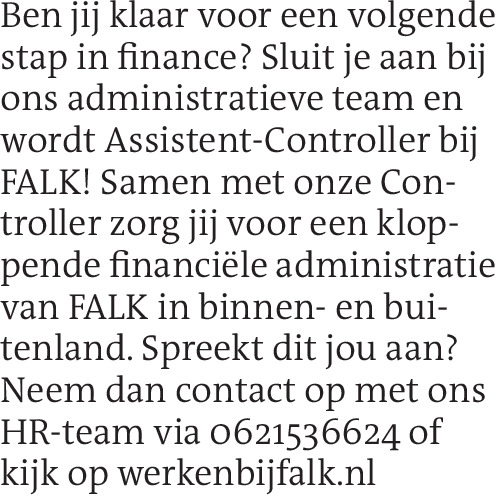 Ben jij klaar voor een volgende stap in finance? Sluit je aan bij ons administratieve team en wordt Assistent-Controller bij FALK! Samen met onze Controller zorg jij voor een kloppende financiële administratie van FALK in binnen- en buitenland. Spreekt dit jou aan? Neem dan contact op met ons HR-team via 0621536624 of kijk op werkenbijfalk.nl